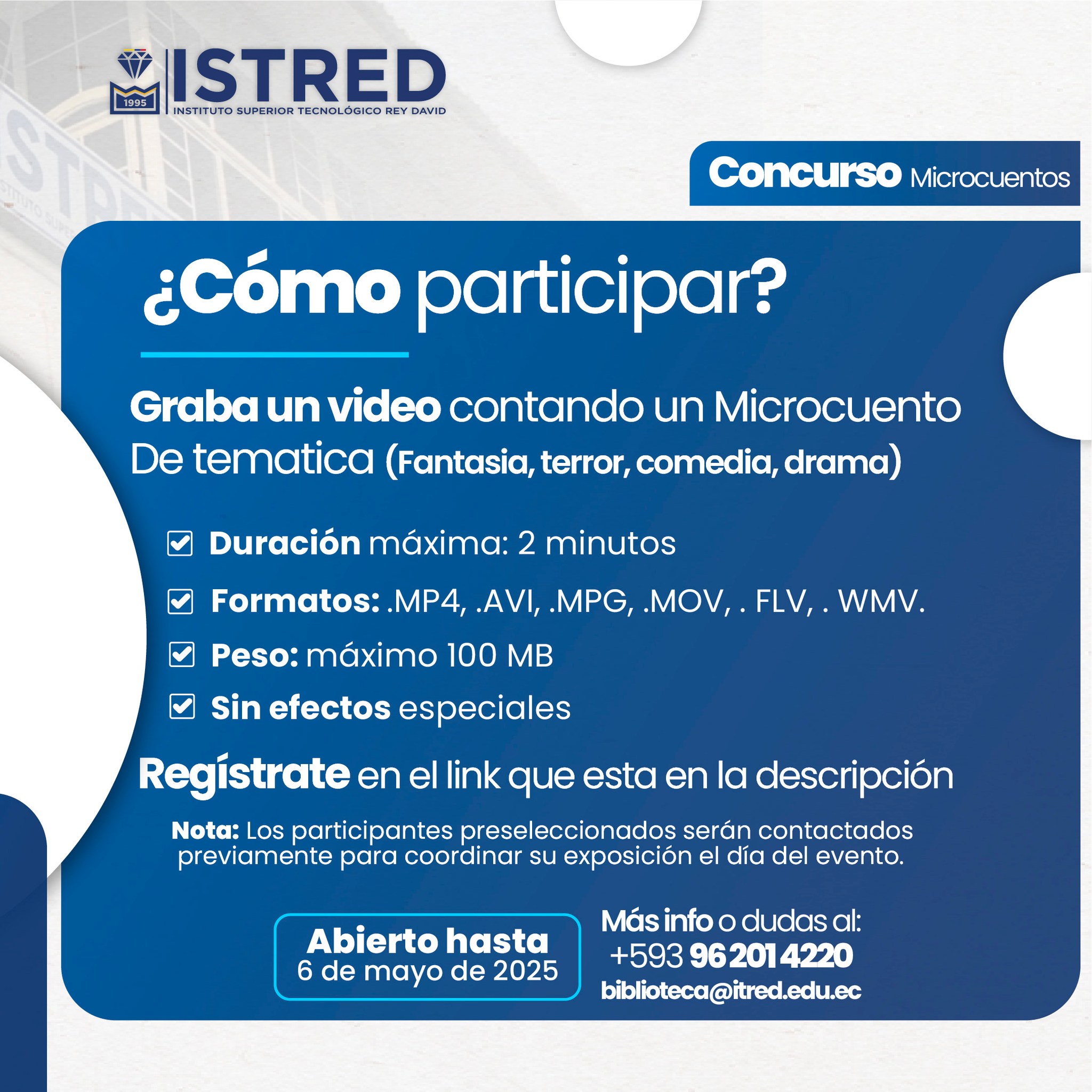 1995
ISTRED
INSTITUTO SUPERIOR TECNOLÓGICO REY DAVID

Concurso Microcuentos

¿Cómo participar?

Graba un video contando un Microcuento De tematica (Fantasia, terror, comedia, drama)

Duración máxima: 2 minutos

Formatos: .MP4, .AVI, .MPG, .MOV, . FLV, . WMV.

Peso: máximo 100 MB

Sin efectos especiales

Regístrate en el link que esta en la descripción

Nota: Los participantes preseleccionados serán contactados previamente para coordinar su exposición el día del evento.

Abierto hasta
6 de mayo de 2025

Más info o dudas al:
+593 96 201 4220
biblioteca@itred.edu.ec